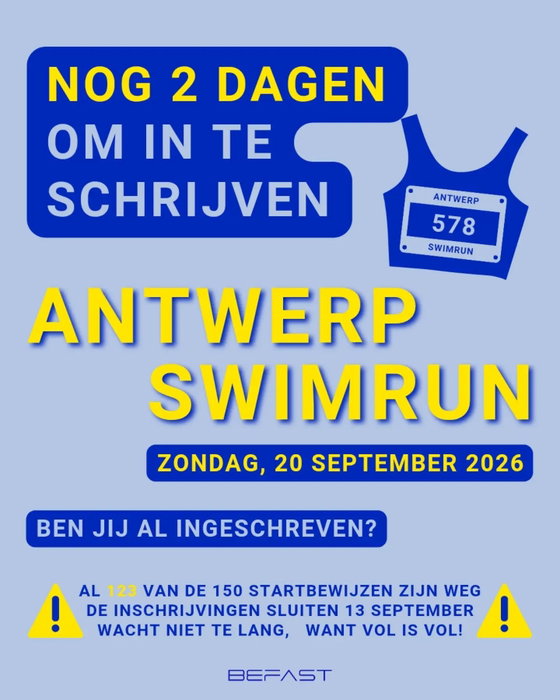 NOG 2 DAGEN
OM IN TE
SCHRIJVEN

ANTWERP
578
SWIMRUN

ANTWERP
SWIMRUN

ZONDAG, 20 SEPTEMBER 2026

BEN JIJ AL INGESCHREVEN?

AL 123 VAN DE 150 STARTBEWIJZEN ZIJN WEG
DE INSCHRIJVINGEN SLUITEN 13 SEPTEMBER
WACHT NIET TE LANG, WANT VOL IS VOL!

BEFAST